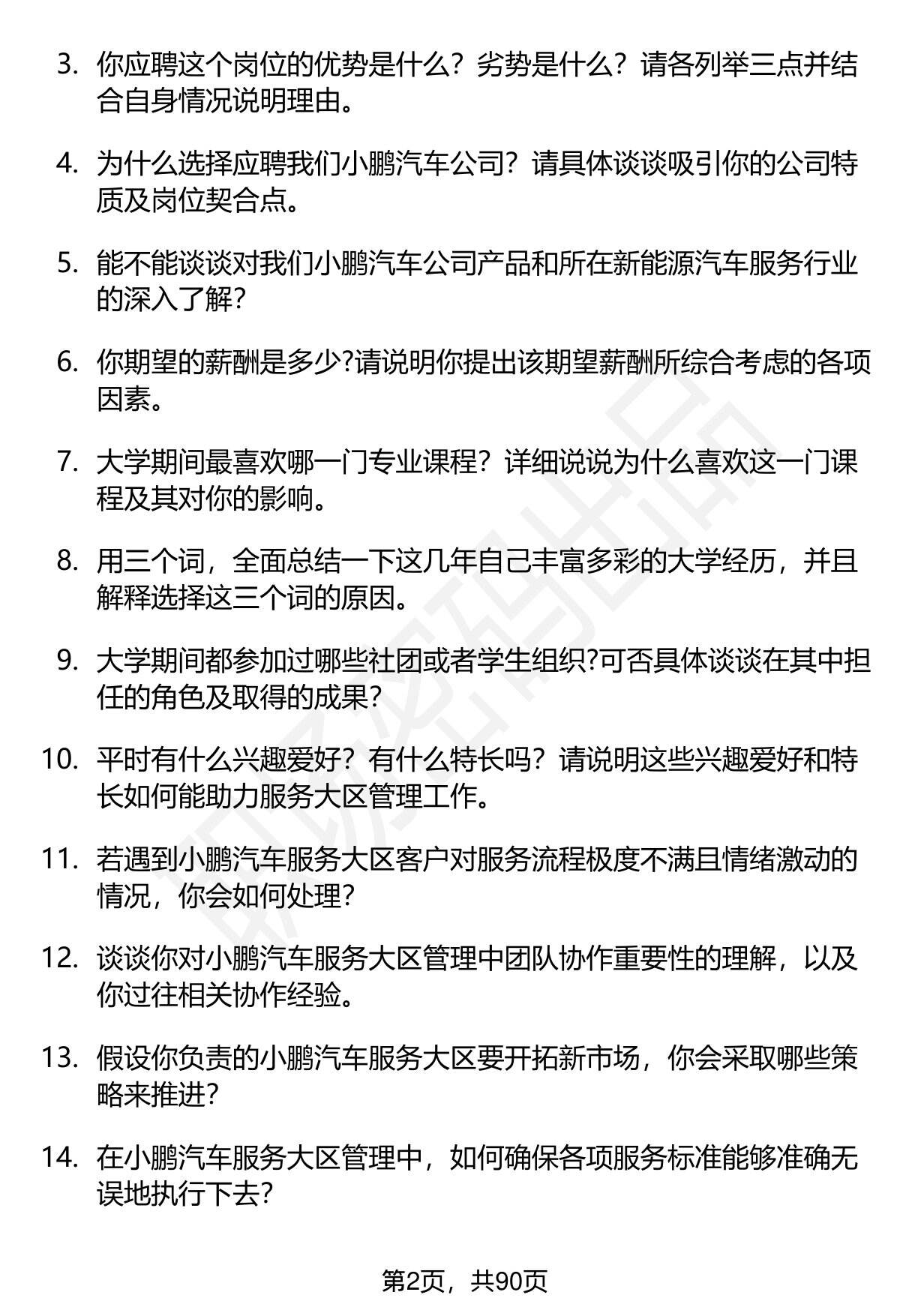 3. 你应聘这个岗位的优势是什么？劣势是什么？请各列举三点并结合自身情况说明理由。

4. 为什么选择应聘我们小鹏汽车公司？请具体谈谈吸引你的公司特质及岗位契合点。

5. 能不能谈谈对我们小鹏汽车公司产品和所在新能源汽车服务行业的深入了解?

6. 你期望的薪酬是多少?请说明你提出该期望薪酬所综合考虑的各项因素。

7. 大学期间最喜欢哪一门专业课程？详细说说为什么喜欢这一门课程及其对你的影响。

8. 用三个词，全面总结一下这几年自己丰富多彩的大学经历，并且解释选择这三个词的原因。

9. 大学期间都参加过哪些社团或者学生组织?可否具体谈谈在其中担任的角色及取得的成果?

10. 平时有什么兴趣爱好？有什么特长吗？请说明这些兴趣爱好和特长如何能助力服务大区管理工作。

11. 若遇到小鹏汽车服务大区客户对服务流程极度不满且情绪激动的情况，你会如何处理?

12. 谈谈你对小鹏汽车服务大区管理中团队协作重要性的理解，以及你过往相关协作经验。

13. 假设你负责的小鹏汽车服务大区要开拓新市场，你会采取哪些策略来推进?

14. 在小鹏汽车服务大区管理中，如何确保各项服务标准能够准确无误地执行下去?

第2页，共90页